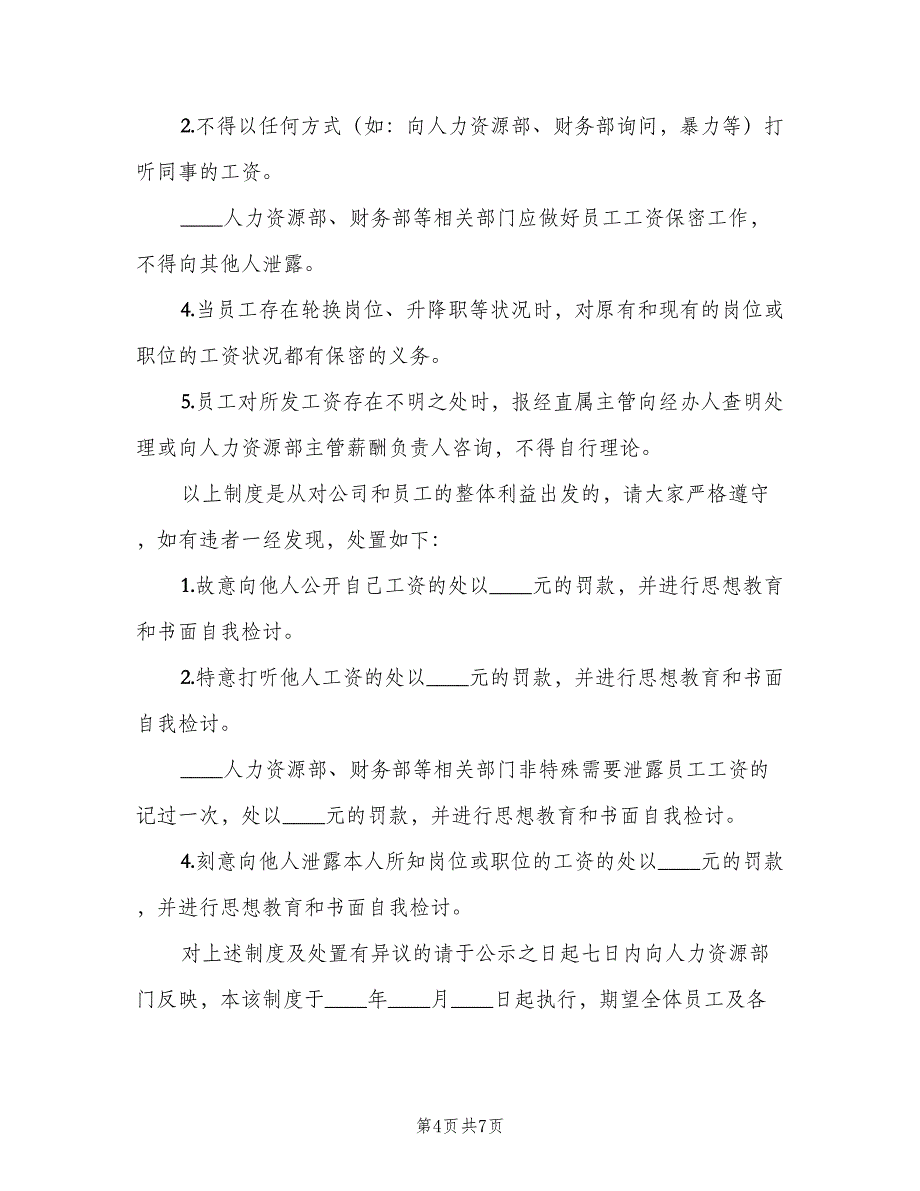 2.不得以任何方式（如：向人力资源部、财务部询问，暴力等）打听同事的工资。

____人力资源部、财务部等相关部门应做好员工工资保密工作，不得向其他人泄露。

4.当员工存在轮换岗位、升降职等状况时，对原有和现有的岗位或职位的工资状况都有保密的义务。

5.员工对所发工资存在不明之处时，报经直属主管向经办人查明处理或向人力资源部主管薪酬负责人咨询，不得自行理论。

以上制度是从对公司和员工的整体利益出发的，请大家严格遵守，如有违者一经发现，处置如下：

1.故意向他人公开自己工资的处以____元的罚款，并进行思想教育和书面自我检讨。

2.特意打听他人工资的处以____元的罚款，并进行思想教育和书面自我检讨。

____人力资源部、财务部等相关部门非特殊需要泄露员工工资的记过一次，处以____元的罚款，并进行思想教育和书面自我检讨。

4.刻意向他人泄露本人所知岗位或职位的工资的处以____元的罚款，并进行思想教育和书面自我检讨。

对上述制度及处置有异议的请于公示之日起七日内向人力资源部门反映，本该制度于____年____月____日起执行，期望全体员工及各

第4页 共7页